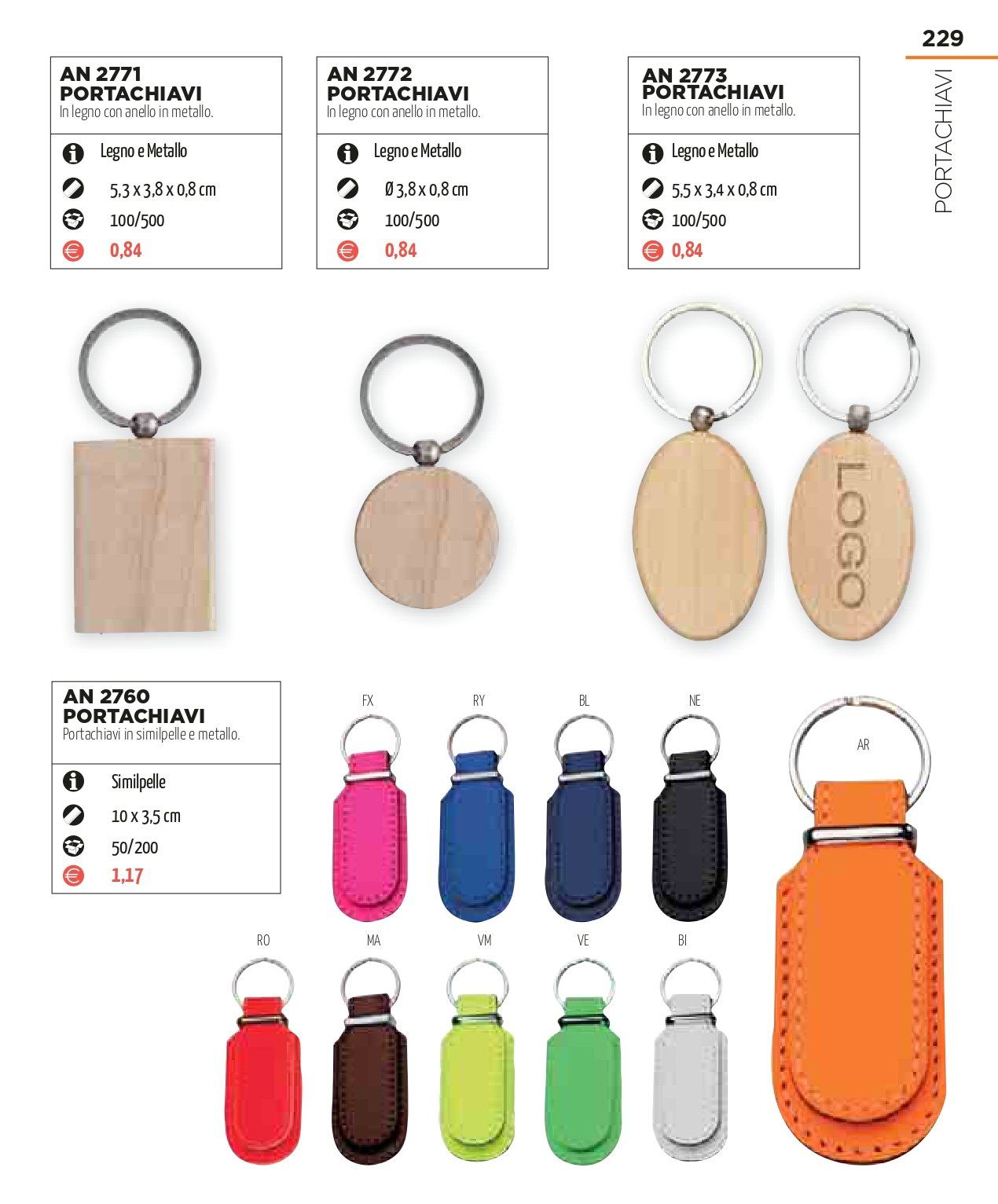 229

PORTACHIAVI

AN 2771
PORTACHIAVI
In legno con anello in metallo.

Legno e Metallo

5,3 x 3,8 x 0,8 cm

100/500

0,84

AN 2772
PORTACHIAVI
In legno con anello in metallo.

Legno e Metallo

Ø 3,8 x 0,8 cm

100/500

0,84

AN 2773
PORTACHIAVI
In legno con anello in metallo.

Legno e Metallo

5,5 x 3,4 x 0,8 cm

100/500

0,84

LOGO

AN 2760
PORTACHIAVI
Portachiavi in similpelle e metallo.

Similpelle

10 x 3,5 cm

50/200

1,17

FX

RY

BL

NE

AR

RO

MA

VM

VE

BI